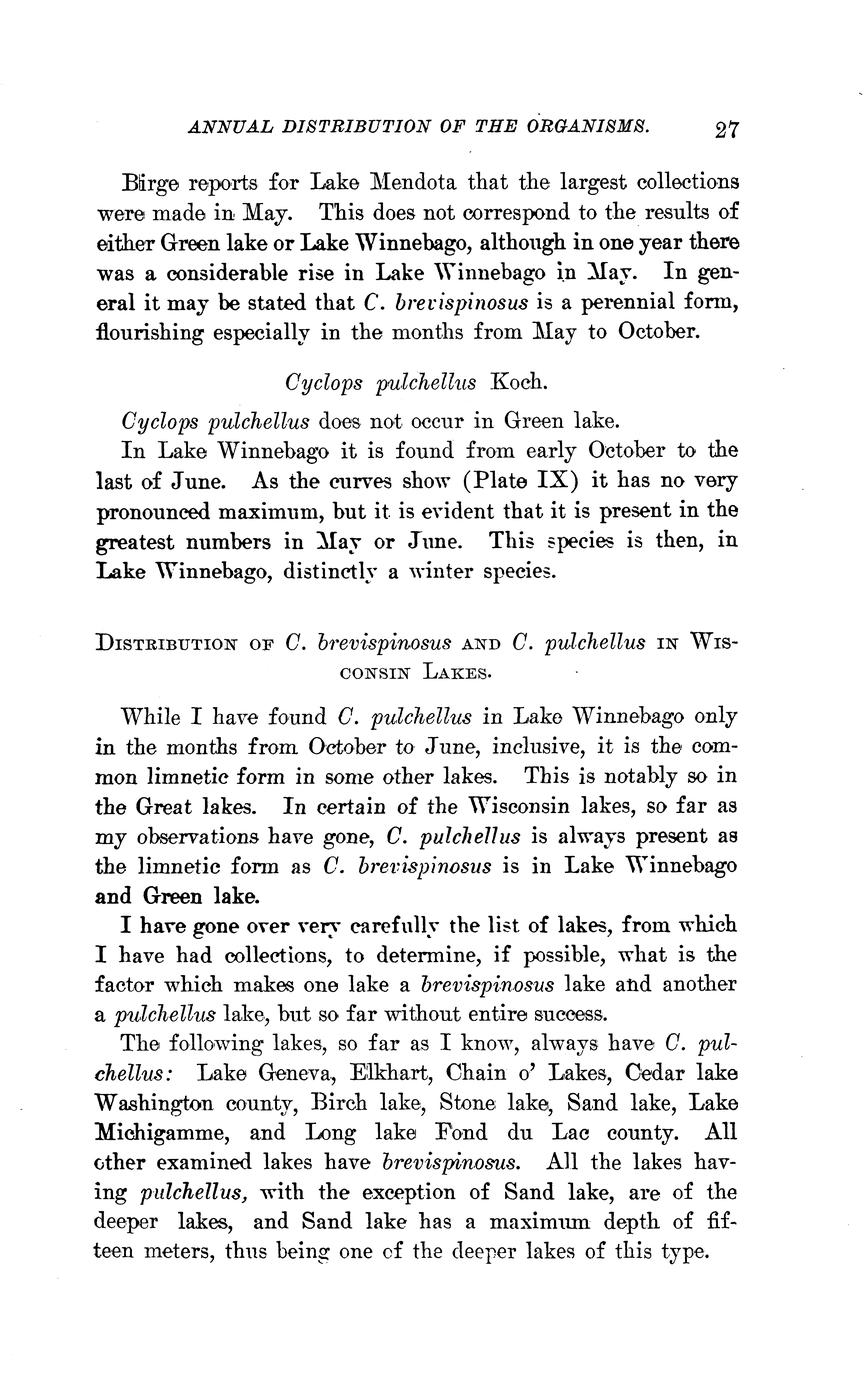 ANNUAL DISTRIBUTION OF THE ORGANISMS. 27

Birge reports for Lake Mendota that the largest collections were made in May. This does not correspond to the results of either Green lake or Lake Winnebago, although in one year there was a considerable rise in Lake Winnebago in May. In general it may be stated that C. brevispinosus is a perennial form, flourishing especially in the months from May to October.

Cyclops pulchellus Koch.

Cyclops pulchellus does not occur in Green lake.

In Lake Winnebago it is found from early October to the last of June. As the curves show (Plate IX) it has no very pronounced maximum, but it is evident that it is present in the greatest numbers in May or June. This species is then, in Lake Winnebago, distinctly a winter species.

DISTRIBUTION OF C. brevispinosus AND C. pulchellus IN WISCONSIN LAKES.

While I have found C. pulchellus in Lake Winnebago only in the months from October to June, inclusive, it is the common limnetic form in some other lakes. This is notably so in the Great lakes. In certain of the Wisconsin lakes, so far as my observations have gone, C. pulchellus is always present as the limnetic form as C. brevispinosus is in Lake Winnebago and Green lake.

I have gone over very carefully the list of lakes, from which I have had collections, to determine, if possible, what is the factor which makes one lake a brevispinosus lake and another a pulchellus lake, but so far without entire success.

The following lakes, so far as I know, always have C. pulchellus: Lake Geneva, Elkhart, Chain o' Lakes, Cedar lake Washington county, Birch lake, Stone lake, Sand lake, Lake Michigamme, and Long lake Fond du Lac county. All other examined lakes have brevispinosus. All the lakes having pulchellus, with the exception of Sand lake, are of the deeper lakes, and Sand lake has a maximum depth of fifteen meters, thus being one of the deeper lakes of this type.